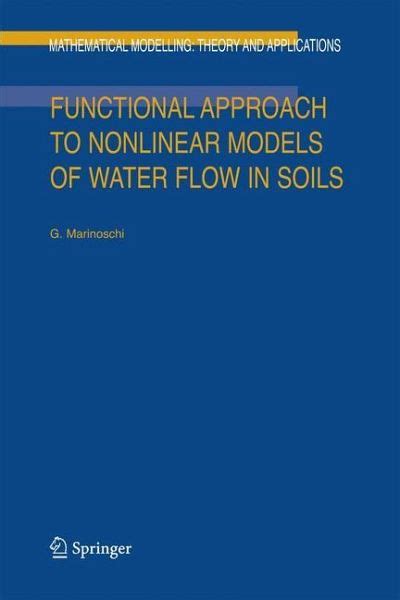 MATHEMATICAL MODELLING: THEORY AND APPLICATIONS

FUNCTIONAL APPROACH TO NONLINEAR MODELS OF WATER FLOW IN SOILS

G. Marinoschi

Springer